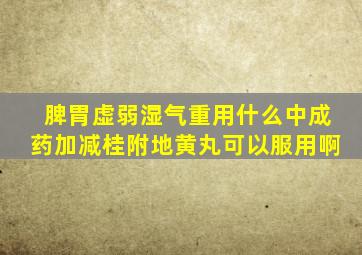 脾胃虚弱湿气重用什么中成药加减桂附地黄丸可以服用啊